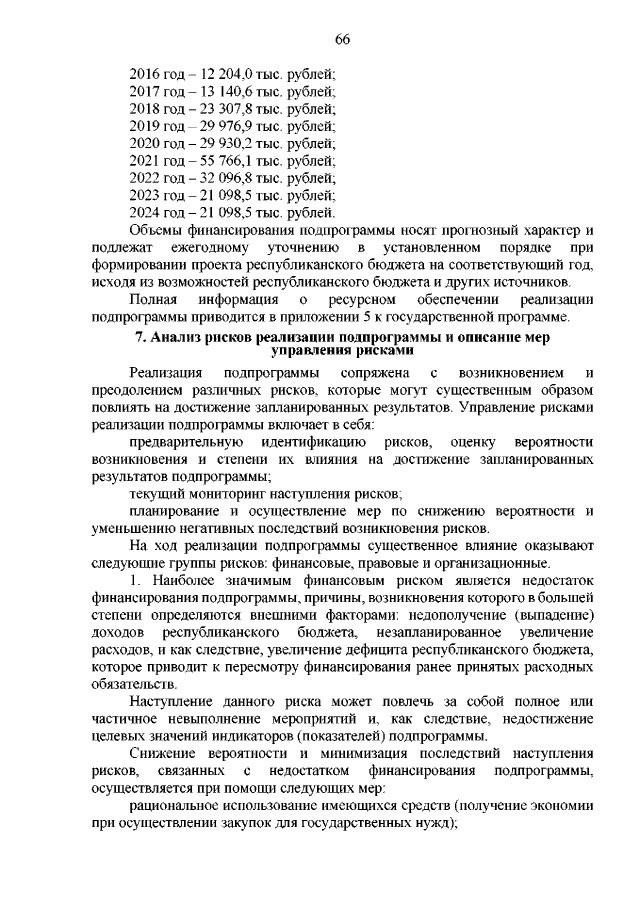 66

2016 год – 12 204,0 тыс. рублей;
2017 год – 13 140,6 тыс. рублей;
2018 год – 23 307,8 тыс. рублей;
2019 год – 29 976,9 тыс. рублей;
2020 год – 29 930,2 тыс. рублей;
2021 год – 55 766,1 тыс. рублей;
2022 год – 32 096,8 тыс. рублей;
2023 год – 21 098,5 тыс. рублей;
2024 год – 21 098,5 тыс. рублей.

Объемы финансирования подпрограммы носят прогнозный характер и подлежат ежегодному уточнению в установленном порядке при формировании проекта республиканского бюджета на соответствующий год, исходя из возможностей республиканского бюджета и других источников.

Полная информация о ресурсном обеспечении реализации подпрограммы приводится в приложении 5 к государственной программе.

7. Анализ рисков реализации подпрограммы и описание мер управления рисками

Реализация подпрограммы сопряжена с возникновением и преодолением различных рисков, которые могут существенным образом повлиять на достижение запланированных результатов. Управление рисками реализации подпрограммы включает в себя:

предварительную идентификацию рисков, оценку вероятности возникновения и степени их влияния на достижение запланированных результатов подпрограммы;

текущий мониторинг наступления рисков;

планирование и осуществление мер по снижению вероятности и уменьшению негативных последствий возникновения рисков.

На ход реализации подпрограммы существенное влияние оказывают следующие группы рисков: финансовые, правовые и организационные.

1. Наиболее значимым финансовым риском является недостаток финансирования подпрограммы, причины, возникновения которого в большей степени определяются внешними факторами: недополучение (выпадение) доходов республиканского бюджета, незапланированное увеличение расходов, и как следствие, увеличение дефицита республиканского бюджета, которое приводит к пересмотру финансирования ранее принятых расходных обязательств.

Наступление данного риска может повлечь за собой полное или частичное невыполнение мероприятий и, как следствие, недостижение целевых значений индикаторов (показателей) подпрограммы.

Снижение вероятности и минимизация последствий наступления рисков, связанных с недостатком финансирования подпрограммы, осуществляется при помощи следующих мер:

рациональное использование имеющихся средств (получение экономии при осуществлении закупок для государственных нужд);